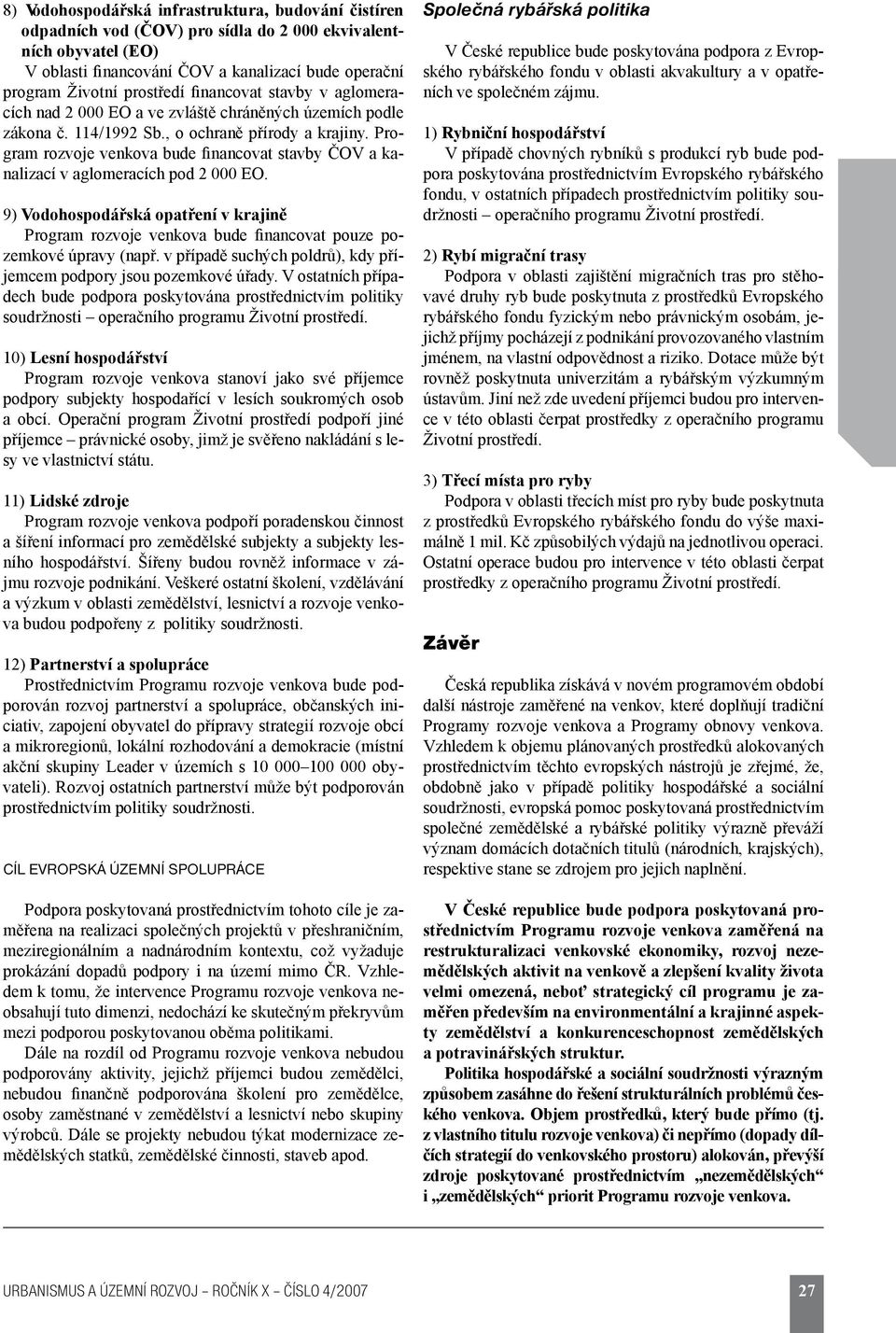 8) Vodohospodářská infrastruktura, budování čistíren odpadních vod (ČOV) pro sídla do 2 000 ekvivalentních obyvatel (EO)

V oblasti financování ČOV a kanalizací bude operační program Životní prostředí financovat stavby v aglomeracích nad 2 000 EO a ve zvláště chráněných územích podle zákona č. 114/1992 Sb., o ochraně přírody a krajiny. Program rozvoje venkova bude financovat stavby ČOV a kanalizací v aglomeracích pod 2 000 EO.

9) Vodohospodářská opatření v krajině

Program rozvoje venkova bude financovat pouze pozemkové úpravy (např. v případě suchých poldrů), kdy příjemcem podpory jsou pozemkové úřady. V ostatních případech bude podpora poskytována prostřednictvím politiky soudržnosti – operačního programu Životní prostředí.

10) Lesní hospodářství

Program rozvoje venkova stanoví jako své příjemce podpory subjekty hospodařící v lesích soukromých osob a obcí. Operační program Životní prostředí podpoří jiné příjemce – právnické osoby, jimž je svěřeno nakládání s lesy ve vlastnictví státu.

11) Lidské zdroje

Program rozvoje venkova podpoří poradenskou činnost a šíření informací pro zemědělské subjekty a subjekty lesního hospodářství. Šířeny budou rovněž informace v zájmu rozvoje podnikání. Veškeré ostatní školení, vzdělávání a výzkum v oblasti zemědělství, lesnictví a rozvoje venkova budou podpořeny z politiky soudržnosti.

12) Partnerství a spolupráce

Prostřednictvím Programu rozvoje venkova bude podporován rozvoj partnerství a spolupráce, občanských iniciativ, zapojení obyvatel do přípravy strategií rozvoje obcí a mikroregionů, lokální rozhodování a demokracie (místní akční skupiny Leader v územích s 10 000–100 000 obyvateli). Rozvoj ostatních partnerství může být podporován prostřednictvím politiky soudržnosti.

CÍL EVROPSKÁ ÚZEMNÍ SPOLUPRÁCE

Podpora poskytovaná prostřednictvím tohoto cíle je zaměřena na realizaci společných projektů v přeshraničním, meziregionálním a nadnárodním kontextu, což vyžaduje prokázání dopadů podpory i na území mimo ČR. Vzhledem k tomu, že intervence Programu rozvoje venkova neobsahují tuto dimenzi, nedochází ke skutečným překryvům mezi podporou poskytovanou oběma politikami.

Dále na rozdíl od Programu rozvoje venkova nebudou podporovány aktivity, jejichž příjemci budou zemědělci, nebudou finančně podporována školení pro zemědělce, osoby zaměstnané v zemědělství a lesnictví nebo skupiny výrobců. Dále se projekty nebudou týkat modernizace zemědělských statků, zemědělské činnosti, staveb apod.

Společná rybářská politika

V České republice bude poskytována podpora z Evropského rybářského fondu v oblasti akvakultury a v opatřeních ve společném zájmu.

1) Rybniční hospodářství

V případě chovných rybníků s produkcí ryb bude podpora poskytována prostřednictvím Evropského rybářského fondu, v ostatních případech prostřednictvím politiky soudržnosti – operačního programu Životní prostředí.

2) Rybí migrační trasy

Podpora v oblasti zajištění migračních tras pro stěhovavé druhy ryb bude poskytnuta z prostředků Evropského rybářského fondu fyzickým nebo právnickým osobám, jejichž příjmy pocházejí z podnikání provozovaného vlastním jménem, na vlastní odpovědnost a riziko. Dotace může být rovněž poskytnuta univerzitám a rybářským výzkumným ústavům. Jiní než zde uvedení příjemci budou pro intervence v této oblasti čerpat prostředky z operačního programu Životní prostředí.

3) Třecí místa pro ryby

Podpora v oblasti třecích míst pro ryby bude poskytnuta z prostředků Evropského rybářského fondu do výše maximálně 1 mil. Kč způsobilých výdajů na jednotlivou operaci. Ostatní operace budou pro intervence v této oblasti čerpat prostředky z operačního programu Životní prostředí.

Závěr

Česká republika získává v novém programovém období další nástroje zaměřené na venkov, které doplňují tradiční Programy rozvoje venkova a Programy obnovy venkova. Vzhledem k objemu plánovaných prostředků alokovaných prostřednictvím těchto evropských nástrojů je zřejmé, že, obdobně jako v případě politiky hospodářské a sociální soudržnosti, evropská pomoc poskytovaná prostřednictvím společné zemědělské a rybářské politiky výrazně převáží význam domácích dotačních titulů (národních, krajských), respektive stane se zdrojem pro jejich naplnění.

V České republice bude podpora poskytovaná prostřednictvím Programu rozvoje venkova zaměřená na restrukturalizaci venkovské ekonomiky, rozvoj nezemědělských aktivit na venkově a zlepšení kvality života velmi omezená, neboť strategický cíl programu je zaměřen především na environmentální a krajinné aspekty zemědělství a konkurenceschopnost zemědělských a potravinářských struktur.

Politika hospodářské a sociální soudržnosti výrazným způsobem zasáhne do řešení strukturálních problémů českého venkova. Objem prostředků, který bude přímo (tj. z vlastního titulu rozvoje venkova) či nepřímo (dopady dílčích strategií do venkovského prostoru) alokován, převýší zdroje poskytované prostřednictvím „nezemědělských“ i „zemědělských“ priorit Programu rozvoje venkova.

URBANISMUS A ÚZEMNÍ ROZVOJ – ROČNÍK X – ČÍSLO 4/2007

27